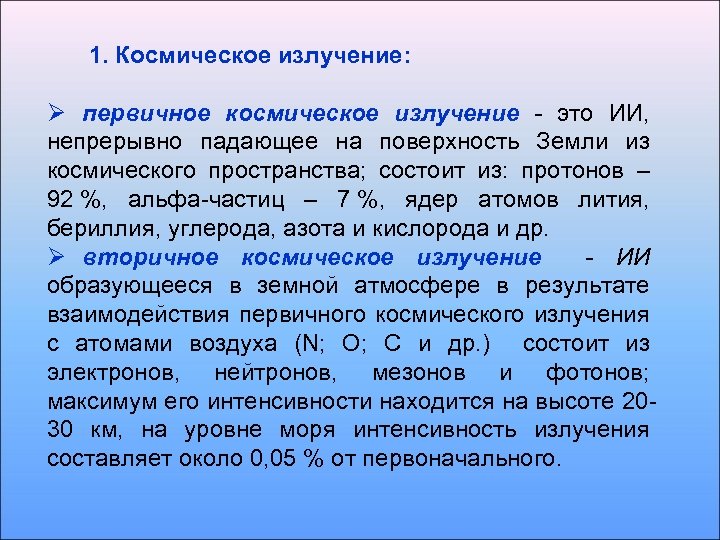 1. Космическое излучение:

➢ первичное космическое излучение - это ИИ, непрерывно падающее на поверхность Земли из космического пространства; состоит из: протонов – 92 %, альфа-частиц – 7 %, ядер атомов лития, бериллия, углерода, азота и кислорода и др.

➢ вторичное космическое излучение - ИИ образующееся в земной атмосфере в результате взаимодействия первичного космического излучения с атомами воздуха (N; O; C и др.) состоит из электронов, нейтронов, мезонов и фотонов; максимум его интенсивности находится на высоте 20-30 км, на уровне моря интенсивность излучения составляет около 0,05 % от первоначального.